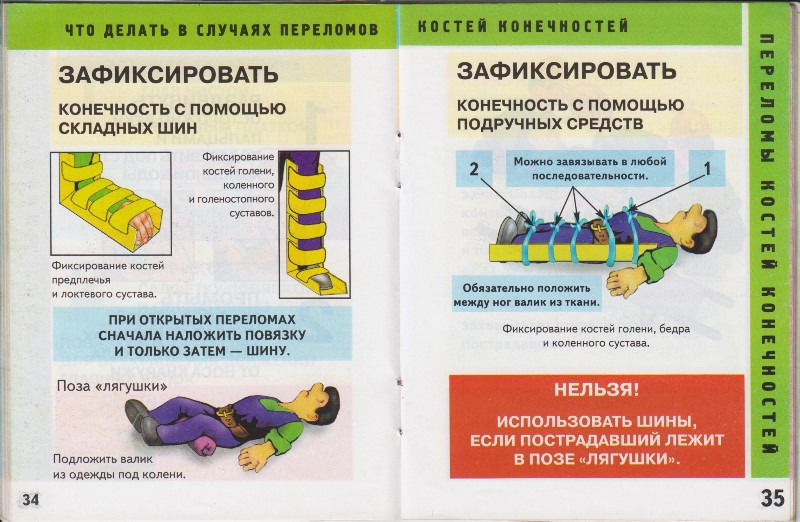 ЧТО ДЕЛАТЬ В СЛУЧАЯХ ПЕРЕЛОМОВ

ЗАФИКСИРОВАТЬ

КОНЕЧНОСТЬ С ПОМОЩЬЮ СКЛАДНЫХ ШИН

Фиксирование костей голени, коленного и голеностопного суставов.

Фиксирование костей предплечья и локтевого сустава.

ПРИ ОТКРЫТЫХ ПЕРЕЛОМАХ СНАЧАЛА НАЛОЖИТЬ ПОВЯЗКУ И ТОЛЬКО ЗАТЕМ — ШИНУ.

Поза «лягушки»

Подложить валик из одежды под колени.

34

КОСТЕЙ КОНЕЧНОСТЕЙ

ЗАФИКСИРОВАТЬ

КОНЕЧНОСТЬ С ПОМОЩЬЮ ПОДРУЧНЫХ СРЕДСТВ

2

Можно завязывать в любой последовательности.

1

Обязательно положить между ног валик из ткани.

Фиксирование костей голени, бедра и коленного сустава.

НЕЛЬЗЯ!

ИСПОЛЬЗОВАТЬ ШИНЫ, ЕСЛИ ПОСТРАДАВШИЙ ЛЕЖИТ В ПОЗЕ «ЛЯГУШКИ».

ПЕРЕЛОМЫ КОСТЕЙ КОНЕЧНОСТЕЙ

35